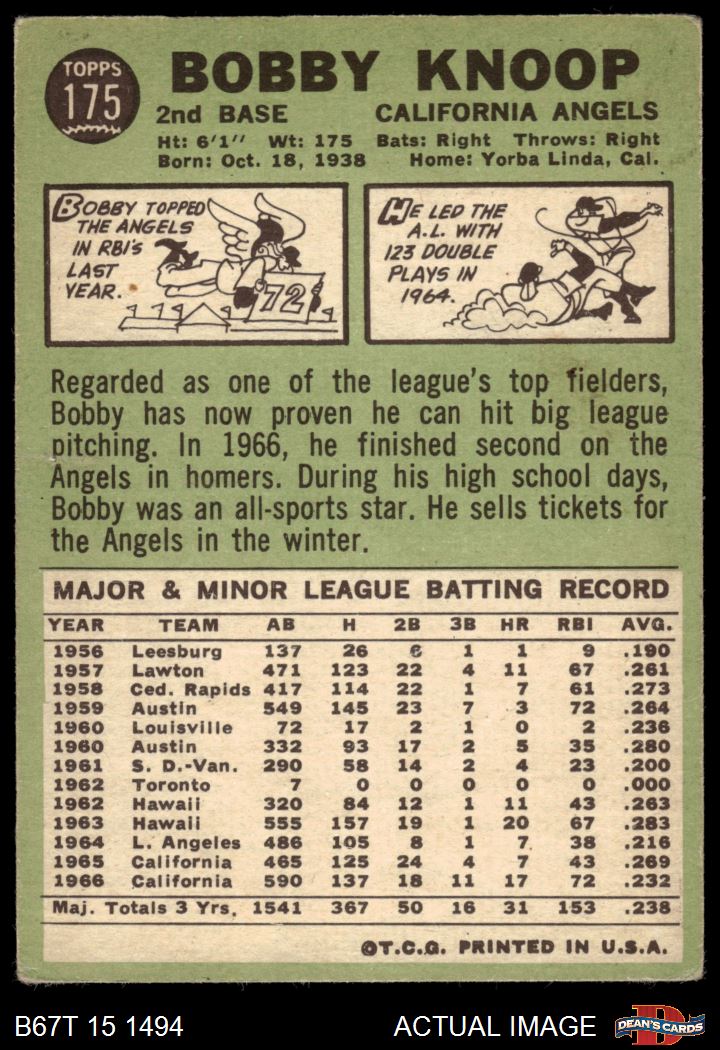 TOPPS
175

BOBBY KNOOP

2nd BASE CALIFORNIA ANGELS

Ht: 6'1" Wt: 175 Bats: Right Throws: Right
Born: Oct. 18, 1938 Home: Yorba Linda, Cal.

BOBBY TOPPED THE ANGELS IN RBI's LAST YEAR.

72

HE LED THE A.L. WITH 123 DOUBLE PLAYS IN 1964.

Regarded as one of the league's top fielders, Bobby has now proven he can hit big league pitching. In 1966, he finished second on the Angels in homers. During his high school days, Bobby was an all-sports star. He sells tickets for the Angels in the winter.

MAJOR & MINOR LEAGUE BATTING RECORD

| YEAR | TEAM | AB | H | 2B | 3B | HR | RBI | AVG. |
|---|---|---|---|---|---|---|---|---|
| 1956 | Leesburg | 137 | 26 | 6 | 1 | 1 | 9 | .190 |
| 1957 | Lawton | 471 | 123 | 22 | 4 | 11 | 67 | .261 |
| 1958 | Ced. Rapids | 417 | 114 | 22 | 1 | 7 | 61 | .273 |
| 1959 | Austin | 549 | 145 | 23 | 7 | 3 | 72 | .264 |
| 1960 | Louisville | 72 | 17 | 2 | 1 | 0 | 2 | .236 |
| 1960 | Austin | 332 | 93 | 17 | 2 | 5 | 35 | .280 |
| 1961 | S. D.-Van. | 290 | 58 | 14 | 2 | 4 | 23 | .200 |
| 1962 | Toronto | 7 | 0 | 0 | 0 | 0 | 0 | .000 |
| 1962 | Hawaii | 320 | 84 | 12 | 1 | 11 | 43 | .263 |
| 1963 | Hawaii | 555 | 157 | 19 | 1 | 20 | 67 | .283 |
| 1964 | L. Angeles | 486 | 105 | 8 | 1 | 7 | 38 | .216 |
| 1965 | California | 465 | 125 | 24 | 4 | 7 | 43 | .269 |
| 1966 | California | 590 | 137 | 18 | 11 | 17 | 72 | .232 |
| Maj. Totals 3 Yrs. | | 1541 | 367 | 50 | 16 | 31 | 153 | .238 |

©T.C.G. PRINTED IN U.S.A.

B67T 15 1494 ACTUAL IMAGE DEAN'S CARDS